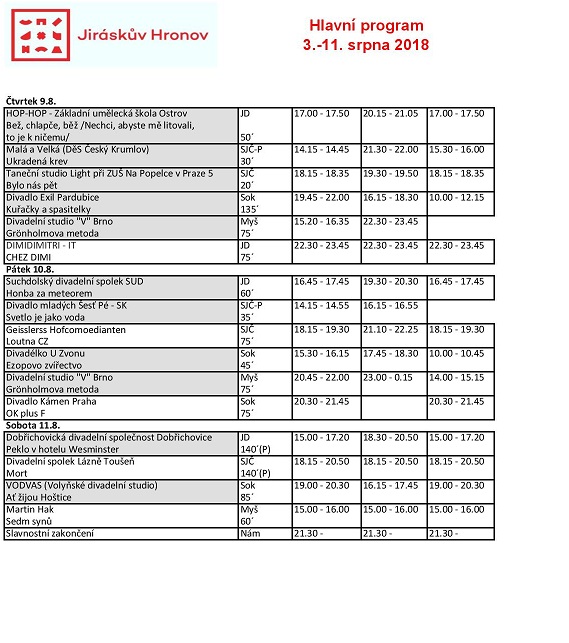 Jiráskův Hronov

Hlavní program
3.-11. srpna 2018

Čtvrtek 9.8.

| | | | | |
|---|---|---|---|---|
| HOP-HOP - Základní umělecká škola Ostrov Bež, chlapče, běž /Nechci, abyste mě litovali, to je k ničemu/ | JD 50´ | 17.00 - 17.50 | 20.15 - 21.05 | 17.00 - 17.50 |
| Malá a Velká (DěS Český Krumlov) Ukradená krev | SJČ-P 30´ | 14.15 - 14.45 | 21.30 - 22.00 | 15.30 - 16.00 |
| Taneční studio Light při ZUŠ Na Popelce v Praze 5 Bylo nás pět | SJČ 20´ | 18.15 - 18.35 | 19.30 - 19.50 | 18.15 - 18.35 |
| Divadlo Exil Pardubice Kuřačky a spasitelky | Sok 135´ | 19.45 - 22.00 | 16.15 - 18.30 | 10.00 - 12.15 |
| Divadelní studio "V" Brno Grönholmova metoda | Myš 75´ | 15.20 - 16.35 | 22.30 - 23.45 | |
| DIMIDIMITRI - IT CHEZ DIMI | JD 75´ | 22.30 - 23.45 | 22.30 - 23.45 | 22.30 - 23.45 |

Pátek 10.8.

| | | | | |
|---|---|---|---|---|
| Suchdolský divadelní spolek SUD Honba za meteorem | JD 60´ | 16.45 - 17.45 | 19.30 - 20.30 | 16.45 - 17.45 |
| Divadlo mladých Šesť Pé - SK Svetlo je jako voda | SJČ-P 35´ | 14.15 - 14.55 | 16.15 - 16.55 | |
| Geisslerss Hofcomoedianten Loutna CZ | SJČ 75´ | 18.15 - 19.30 | 21.10 - 22.25 | 18.15 - 19.30 |
| Divadélko U Zvonu Ezopovo zvířectvo | Sok 45´ | 15.30 - 16.15 | 17.45 - 18.30 | 10.00 - 10.45 |
| Divadelní studio "V" Brno Grönholmova metoda | Myš 75´ | 20.45 - 22.00 | 23.00 - 0.15 | 14.00 - 15.15 |
| Divadlo Kámen Praha OK plus F | Sok 75´ | 20.30 - 21.45 | | 20.30 - 21.45 |

Sobota 11.8.

| | | | | |
|---|---|---|---|---|
| Dobřichovická divadelní společnost Dobřichovice Peklo v hotelu Wesminster | JD 140´(P) | 15.00 - 17.20 | 18.30 - 20.50 | 15.00 - 17.20 |
| Divadelní spolek Lázně Toušeň Mort | SJČ 140´(P) | 18.15 - 20.50 | 18.15 - 20.50 | 18.15 - 20.50 |
| VODVAS (Volyňské divadelní studio) Ať žijou Hoštice | Sok 85´ | 19.00 - 20.30 | 16.15 - 17.45 | 19.00 - 20.30 |
| Martin Hak Sedm synů | Myš 60´ | 15.00 - 16.00 | 15.00 - 16.00 | 15.00 - 16.00 |
| Slavnostní zakončení | Nám | 21.30 - | 21.30 - | 21.30 - |